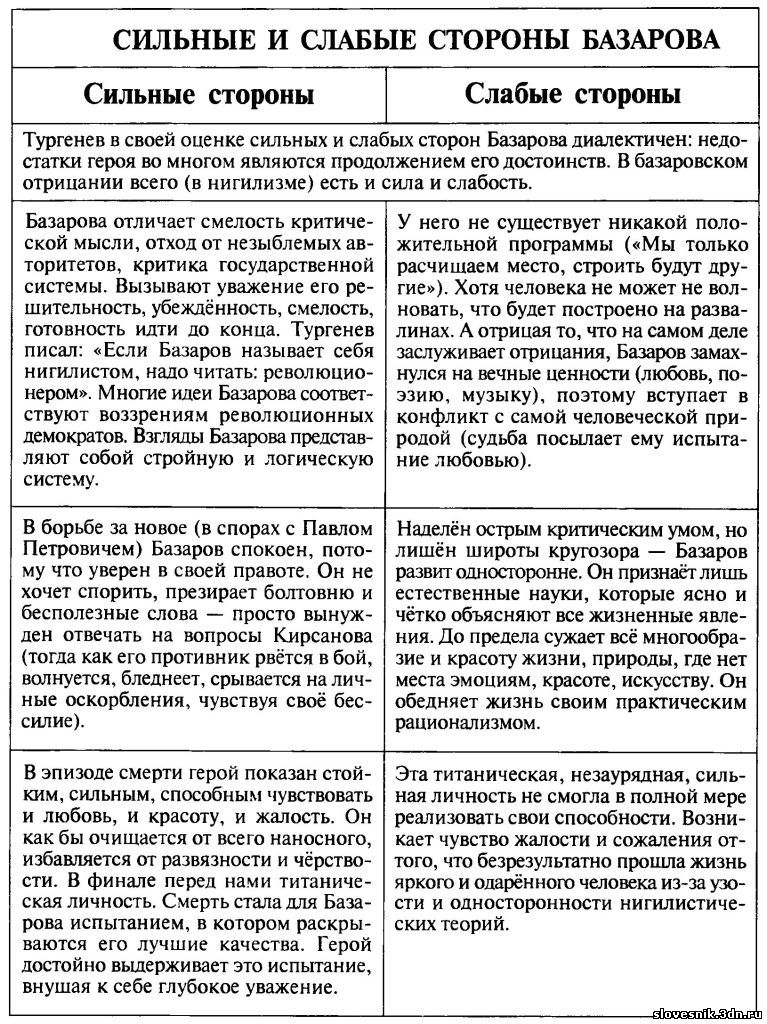 СИЛЬНЫЕ И СЛАБЫЕ СТОРОНЫ БАЗАРОВА

| Сильные стороны | Слабые стороны |
|---|---|
| Тургенев в своей оценке сильных и слабых сторон Базарова диалектичен: недостатки героя во многом являются продолжением его достоинств. В базаровском отрицании всего (в нигилизме) есть и сила и слабость. | |
| Базарова отличает смелость критической мысли, отход от незыблемых авторитетов, критика государственной системы. Вызывают уважение его решительность, убеждённость, смелость, готовность идти до конца. Тургенев писал: «Если Базаров называет себя нигилистом, надо читать: революционером». Многие идеи Базарова соответствуют воззрениям революционных демократов. Взгляды Базарова представляют собой стройную и логическую систему. | У него не существует никакой положительной программы («Мы только расчищаем место, строить будут другие»). Хотя человека не может не волновать, что будет построено на развалинах. А отрицая то, что на самом деле заслуживает отрицания, Базаров замахнулся на вечные ценности (любовь, поэзию, музыку), поэтому вступает в конфликт с самой человеческой природой (судьба посылает ему испытание любовью). |
| В борьбе за новое (в спорах с Павлом Петровичем) Базаров спокоен, потому что уверен в своей правоте. Он не хочет спорить, презирает болтовню и бесполезные слова — просто вынужден отвечать на вопросы Кирсанова (тогда как его противник рвётся в бой, волнуется, бледнеет, срывается на личные оскорбления, чувствуя своё бессилие). | Наделён острым критическим умом, но лишён широты кругозора — Базаров развит односторонне. Он признаёт лишь естественные науки, которые ясно и чётко объясняют все жизненные явления. До предела сужает всё многообразие и красоту жизни, природы, где нет места эмоциям, красоте, искусству. Он обедняет жизнь своим практическим рационализмом. |
| В эпизоде смерти герой показан стойким, сильным, способным чувствовать и любовь, и красоту, и жалость. Он как бы очищается от всего наносного, избавляется от развязности и чёрствости. В финале перед нами титаническая личность. Смерть стала для Базарова испытанием, в котором раскрываются его лучшие качества. Герой достойно выдерживает это испытание, внушая к себе глубокое уважение. | Эта титаническая, незаурядная, сильная личность не смогла в полной мере реализовать свои способности. Возникает чувство жалости и сожаления оттого, что безрезультатно прошла жизнь яркого и одарённого человека из-за узости и односторонности нигилистических теорий. |

slovesnik.3dn.ru